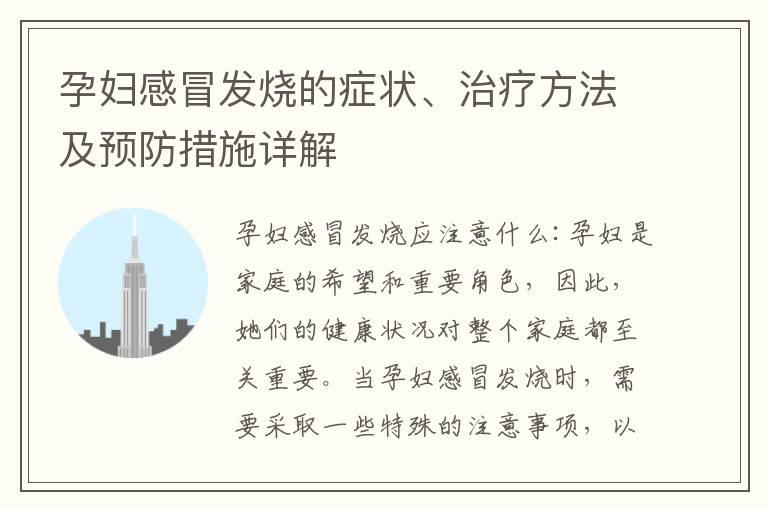 孕妇感冒发烧的症状、治疗方法及预防措施详解

孕妇感冒发烧应注意什么：孕妇是家庭的希望和重要角色，因此，她们的健康状况对整个家庭都至关重要。当孕妇感冒发烧时，需要采取一些特殊的注意事项，以